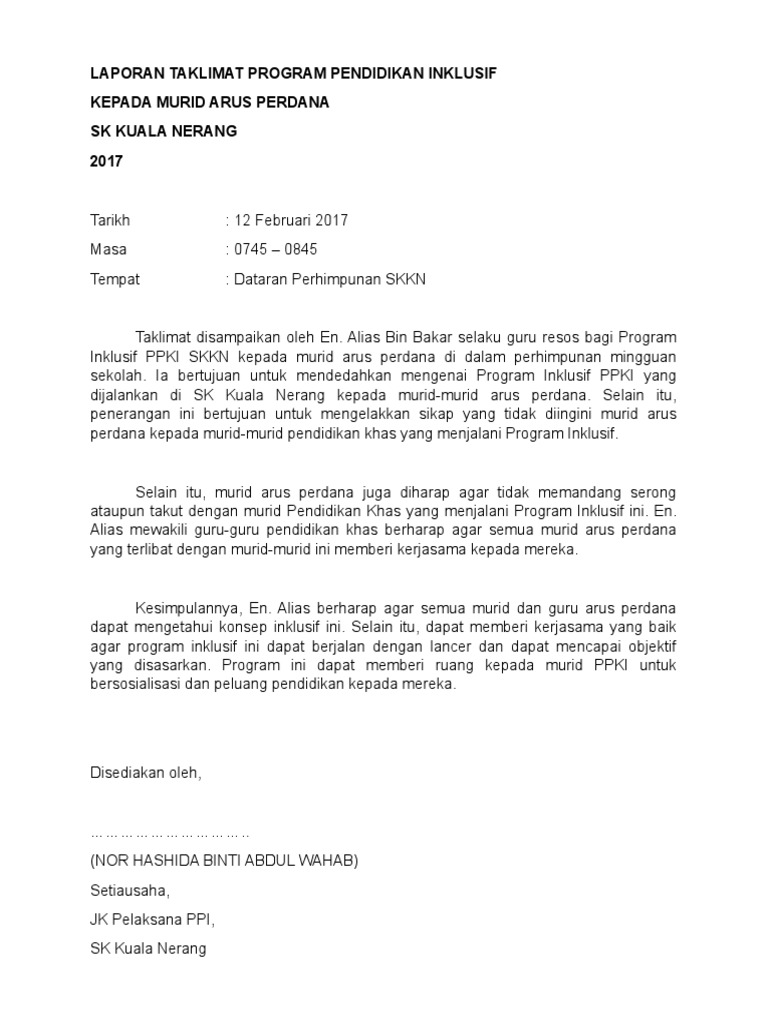 LAPORAN TAKLIMAT PROGRAM PENDIDIKAN INKLUSIF

KEPADA MURID ARUS PERDANA

SK KUALA NERANG

2017

Tarikh : 12 Februari 2017

Masa : 0745 – 0845

Tempat : Dataran Perhimpunan SKKN

Taklimat disampaikan oleh En. Alias Bin Bakar selaku guru resos bagi Program Inklusif PPKI SKKN kepada murid arus perdana di dalam perhimpunan mingguan sekolah. Ia bertujuan untuk mendedahkan mengenai Program Inklusif PPKI yang dijalankan di SK Kuala Nerang kepada murid-murid arus perdana. Selain itu, penerangan ini bertujuan untuk mengelakkan sikap yang tidak diingini murid arus perdana kepada murid-murid pendidikan khas yang menjalani Program Inklusif.

Selain itu, murid arus perdana juga diharap agar tidak memandang serong ataupun takut dengan murid Pendidikan Khas yang menjalani Program Inklusif ini. En. Alias mewakili guru-guru pendidikan khas berharap agar semua murid arus perdana yang terlibat dengan murid-murid ini memberi kerjasama kepada mereka.

Kesimpulannya, En. Alias berharap agar semua murid dan guru arus perdana dapat mengetahui konsep inklusif ini. Selain itu, dapat memberi kerjasama yang baik agar program inklusif ini dapat berjalan dengan lancer dan dapat mencapai objektif yang disasarkan. Program ini dapat memberi ruang kepada murid PPKI untuk bersosialisasi dan peluang pendidikan kepada mereka.

Disediakan oleh,

……………………………..

(NOR HASHIDA BINTI ABDUL WAHAB)

Setiausaha,

JK Pelaksana PPI,

SK Kuala Nerang